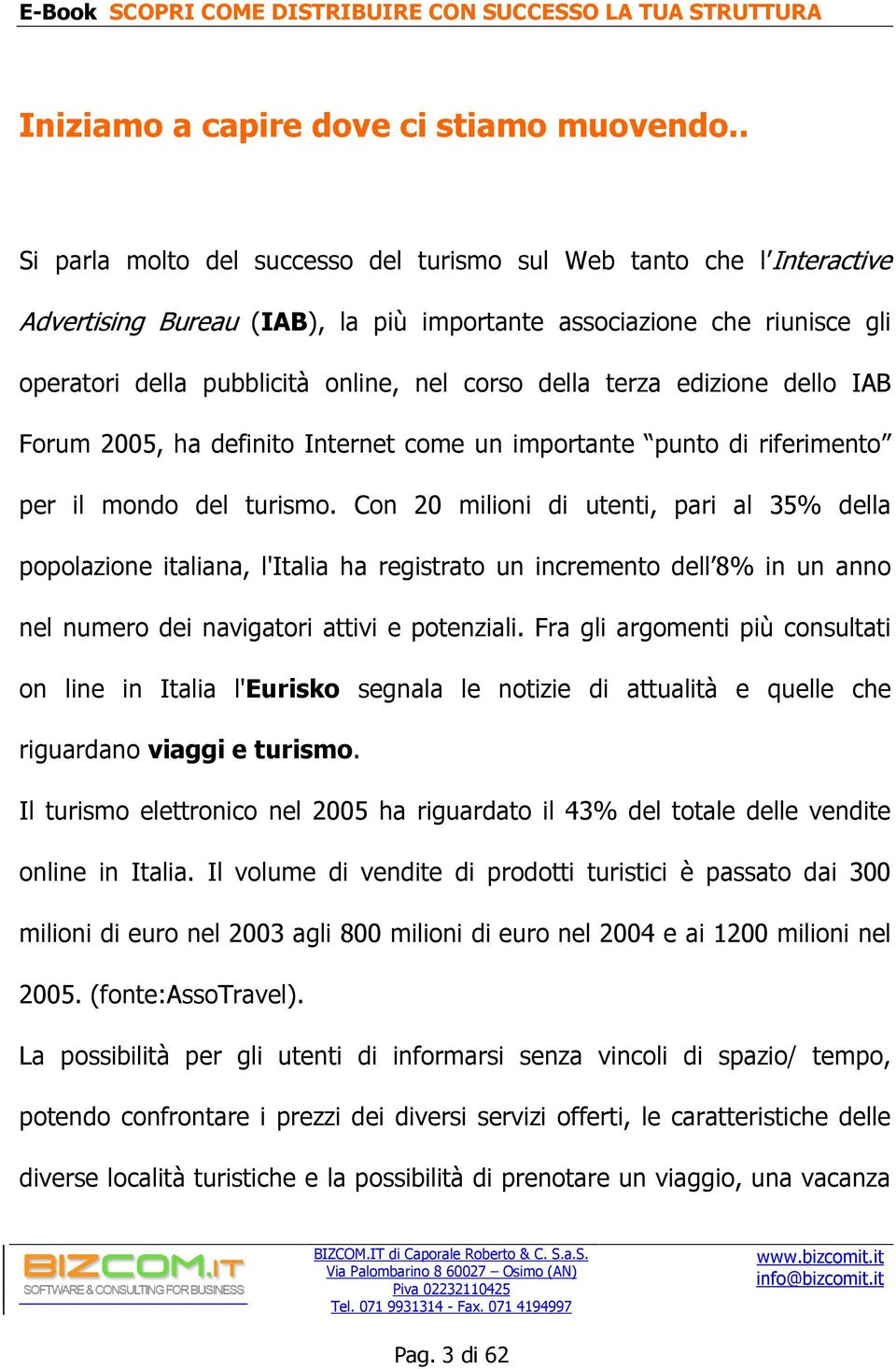 E-Book SCOPRI COME DISTRIBUIRE CON SUCCESSO LA TUA STRUTTURA

Iniziamo a capire dove ci stiamo muovendo..

Si parla molto del successo del turismo sul Web tanto che l'Interactive Advertising Bureau (IAB), la più importante associazione che riunisce gli operatori della pubblicità online, nel corso della terza edizione dello IAB Forum 2005, ha definito Internet come un importante "punto di riferimento" per il mondo del turismo. Con 20 milioni di utenti, pari al 35% della popolazione italiana, l'Italia ha registrato un incremento dell'8% in un anno nel numero dei navigatori attivi e potenziali. Fra gli argomenti più consultati on line in Italia l'Eurisko segnala le notizie di attualità e quelle che riguardano viaggi e turismo.

Il turismo elettronico nel 2005 ha riguardato il 43% del totale delle vendite online in Italia. Il volume di vendite di prodotti turistici è passato dai 300 milioni di euro nel 2003 agli 800 milioni di euro nel 2004 e ai 1200 milioni nel 2005. (fonte:AssoTravel).

La possibilità per gli utenti di informarsi senza vincoli di spazio/ tempo, potendo confrontare i prezzi dei diversi servizi offerti, le caratteristiche delle diverse località turistiche e la possibilità di prenotare un viaggio, una vacanza

BIZCOM.IT
SOFTWARE & CONSULTING FOR BUSINESS

BIZCOM.IT di Caporale Roberto & C. S.a.S.
Via Palombarino 8 60027 – Osimo (AN)
Piva 02232110425
Tel. 071 9931314 - Fax. 071 4194997

www.bizcomit.it
info@bizcomit.it

Pag. 3 di 62